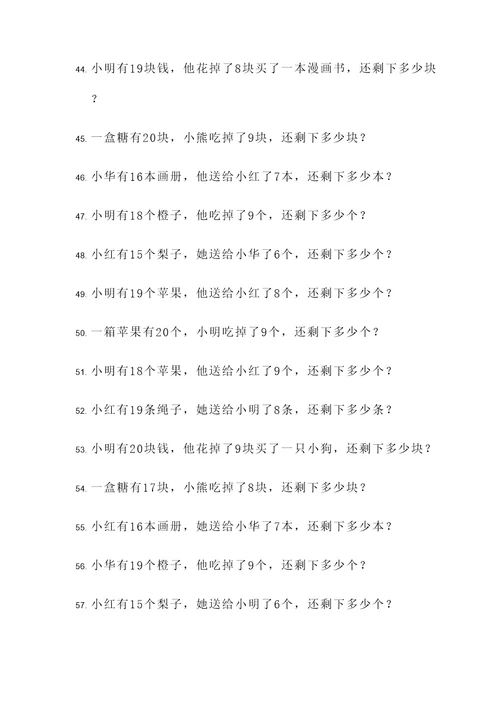 44. 小明有19块钱，他花掉了8块买了一本漫画书，还剩下多少块？

45. 一盒糖有20块，小熊吃掉了9块，还剩下多少块？

46. 小华有16本画册，他送给小红了7本，还剩下多少本？

47. 小明有18个橙子，他吃掉了9个，还剩下多少个？

48. 小红有15个梨子，她送给小华了6个，还剩下多少个？

49. 小明有19个苹果，他送给小红了8个，还剩下多少个？

50. 一箱苹果有20个，小明吃掉了9个，还剩下多少个？

51. 小明有18个苹果，他送给小红了9个，还剩下多少个？

52. 小红有19条绳子，她送给小明了8条，还剩下多少条？

53. 小明有20块钱，他花掉了9块买了一只小狗，还剩下多少块？

54. 一盒糖有17块，小熊吃掉了8块，还剩下多少块？

55. 小红有16本画册，她送给小华了7本，还剩下多少本？

56. 小华有19个橙子，他吃掉了9个，还剩下多少个？

57. 小红有15个梨子，她送给小明了6个，还剩下多少个？